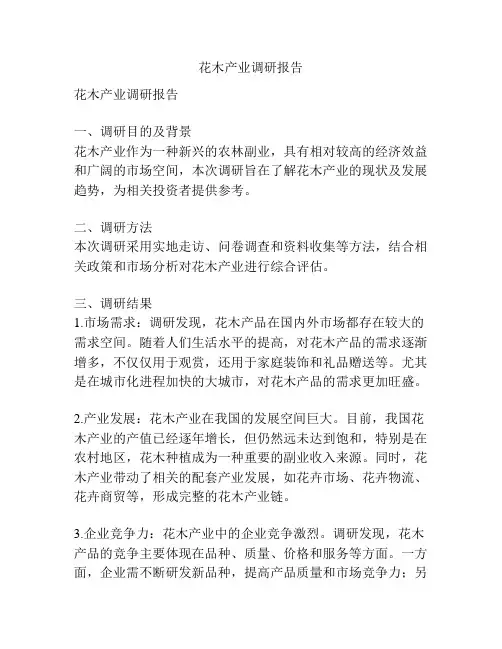 花木产业调研报告

花木产业调研报告

一、调研目的及背景
花木产业作为一种新兴的农林副业，具有相对较高的经济效益和广阔的市场空间，本次调研旨在了解花木产业的现状及发展趋势，为相关投资者提供参考。

二、调研方法
本次调研采用实地走访、问卷调查和资料收集等方法，结合相关政策和市场分析对花木产业进行综合评估。

三、调研结果
1.市场需求：调研发现，花木产品在国内外市场都存在较大的需求空间。随着人们生活水平的提高，对花木产品的需求逐渐增多，不仅仅用于观赏，还用于家庭装饰和礼品赠送等。尤其是在城市化进程加快的大城市，对花木产品的需求更加旺盛。

2.产业发展：花木产业在我国的发展空间巨大。目前，我国花木产业的产值已经逐年增长，但仍然远未达到饱和，特别是在农村地区，花木种植成为一种重要的副业收入来源。同时，花木产业带动了相关的配套产业发展，如花卉市场、花卉物流、花卉商贸等，形成完整的花木产业链。

3.企业竞争力：花木产业中的企业竞争激烈。调研发现，花木产品的竞争主要体现在品种、质量、价格和服务等方面。一方面，企业需不断研发新品种，提高产品质量和市场竞争力；另